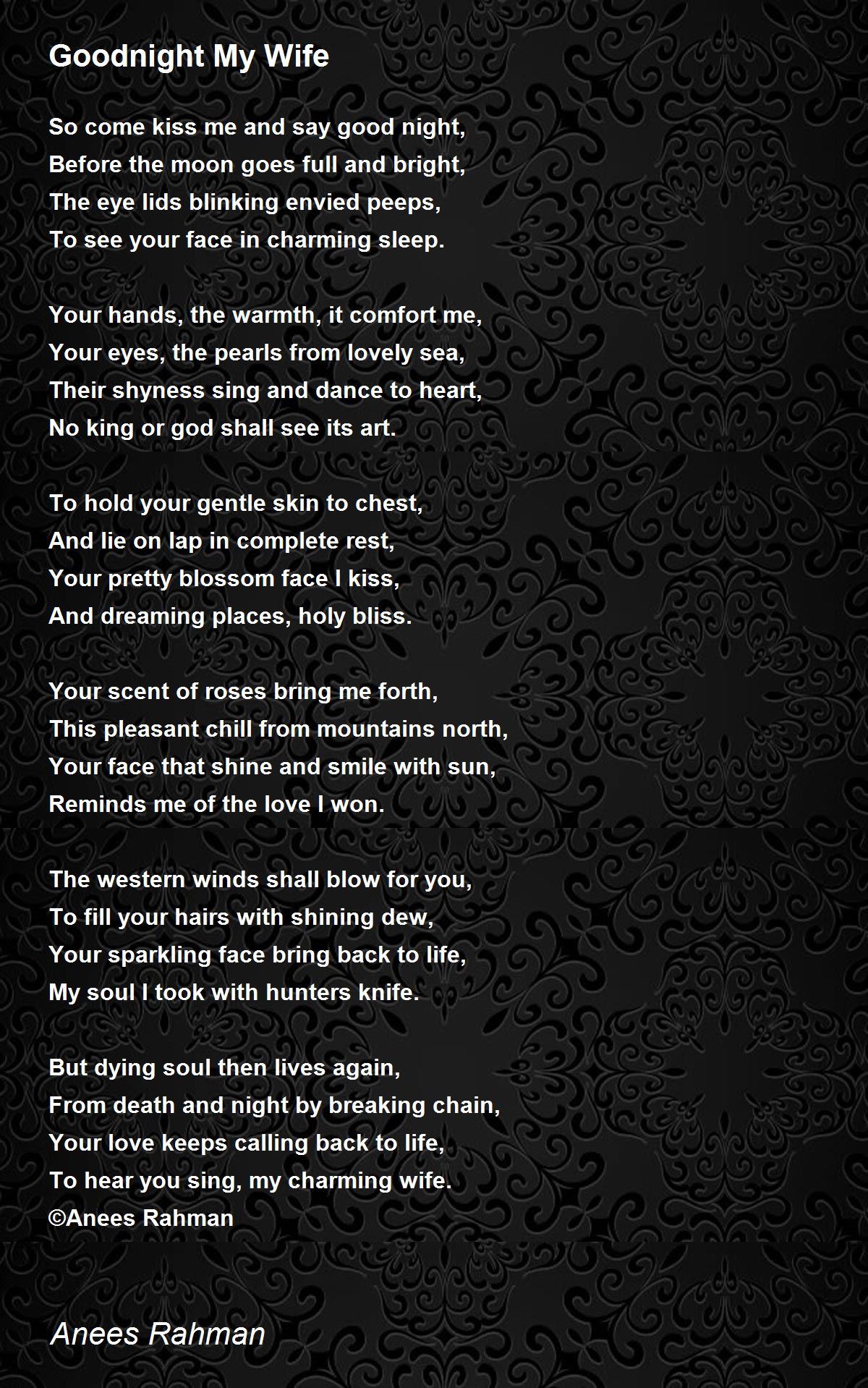 Goodnight My Wife

So come kiss me and say good night,
Before the moon goes full and bright,
The eye lids blinking envied peeps,
To see your face in charming sleep.

Your hands, the warmth, it comfort me,
Your eyes, the pearls from lovely sea,
Their shyness sing and dance to heart,
No king or god shall see its art.

To hold your gentle skin to chest,
And lie on lap in complete rest,
Your pretty blossom face I kiss,
And dreaming places, holy bliss.

Your scent of roses bring me forth,
This pleasant chill from mountains north,
Your face that shine and smile with sun,
Reminds me of the love I won.

The western winds shall blow for you,
To fill your hairs with shining dew,
Your sparkling face bring back to life,
My soul I took with hunters knife.

But dying soul then lives again,
From death and night by breaking chain,
Your love keeps calling back to life,
To hear you sing, my charming wife.
©Anees Rahman

Anees Rahman